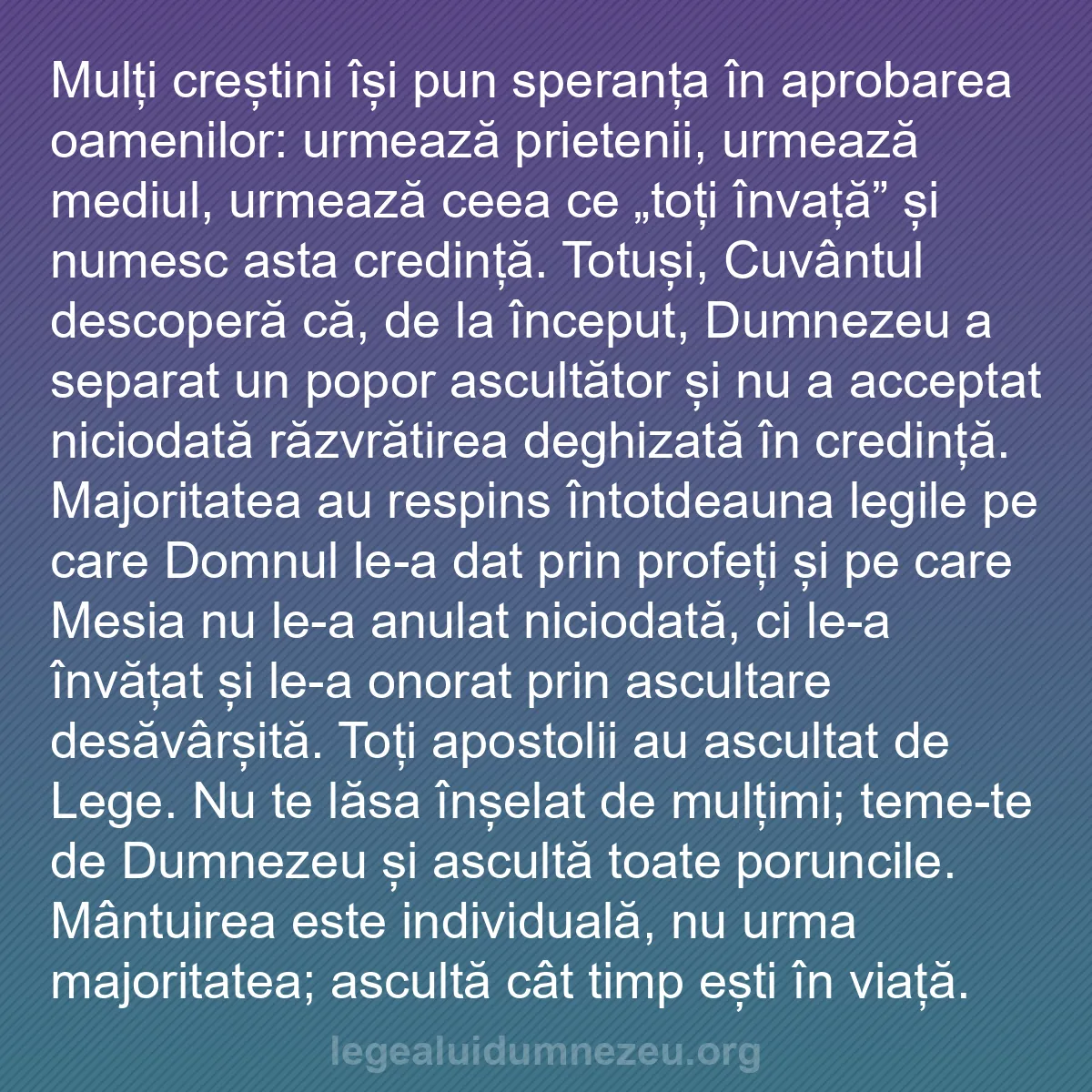 Mulți creștini își pun speranța în aprobarea oamenilor: urmează prietenii, urmează mediul, urmează ceea ce „toți învață” și numesc asta credință. Totuși, Cuvântul descoperă că, de la început, Dumnezeu a separat un popor ascultător și nu a acceptat niciodată răzvrătirea deghizată în credință. Majoritatea au respins întotdeauna legile pe care Domnul le-a dat prin profeți și pe care Mesia nu le-a anulat niciodată, ci le-a învățat și le-a onorat prin ascultare desăvârșită. Toți apostolii au ascultat de Lege. Nu te lăsa înșelat de mulțimi; teme-te de Dumnezeu și ascultă toate poruncile. Mântuirea este individuală, nu urma majoritatea; ascultă cât timp ești în viață.

legealuidumnezeu.org